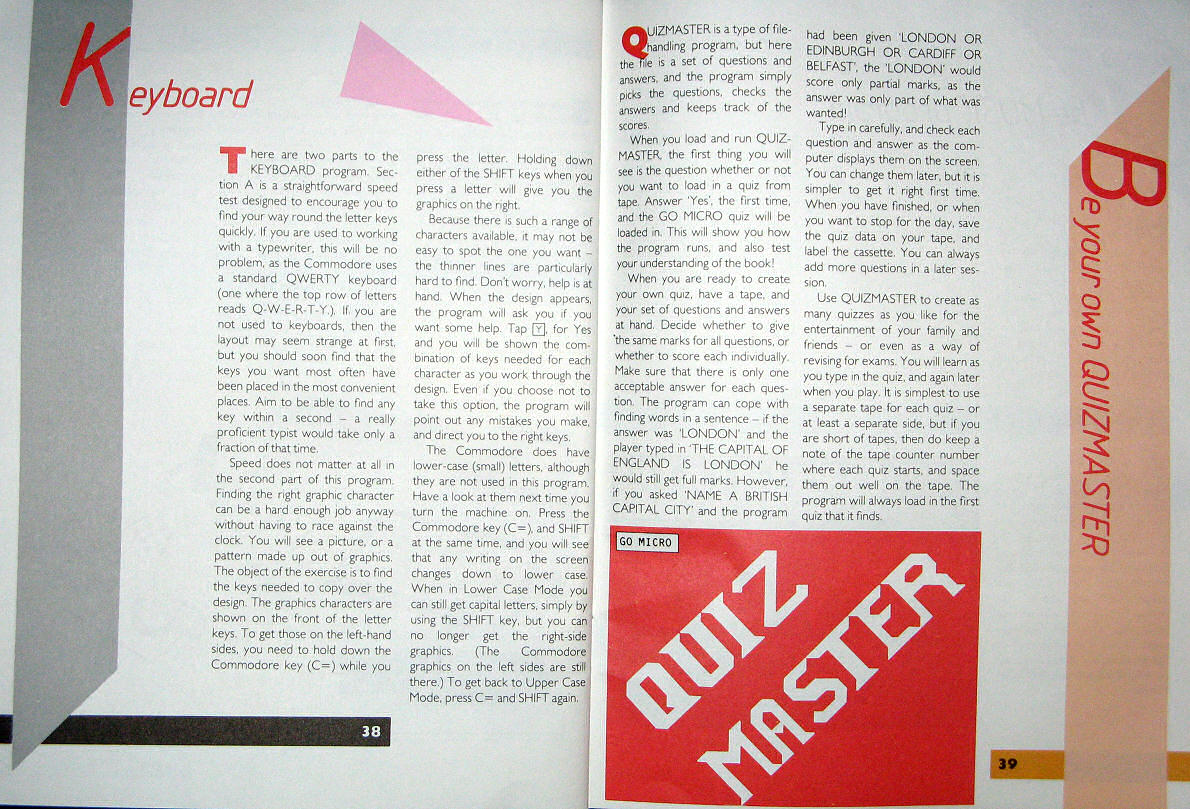 Keyboard

There are two parts to the KEYBOARD program. Section A is a straightforward speed test designed to encourage you to find your way round the letter keys quickly. If you are used to working with a typewriter, this will be no problem, as the Commodore uses a standard QWERTY keyboard (one where the top row of letters reads Q-W-E-R-T-Y.). If you are not used to keyboards, then the layout may seem strange at first, but you should soon find that the keys you want most often have been placed in the most convenient places. Aim to be able to find any key within a second – a really proficient typist would take only a fraction of that time.

Speed does not matter at all in the second part of this program. Finding the right graphic character can be a hard enough job anyway without having to race against the clock. You will see a picture, or a pattern made up out of graphics. The object of the exercise is to find the keys needed to copy over the design. The graphics characters are shown on the front of the letter keys. To get those on the left-hand sides, you need to hold down the Commodore key (C=) while you press the letter. Holding down either of the SHIFT keys when you press a letter will give you the graphics on the right.

Because there is such a range of characters available, it may not be easy to spot the one you want – the thinner lines are particularly hard to find. Don't worry, help is at hand. When the design appears, the program will ask you if you want some help. Tap Y, for Yes and you will be shown the combination of keys needed for each character as you work through the design. Even if you choose not to take this option, the program will point out any mistakes you make, and direct you to the right keys.

The Commodore does have lower-case (small) letters, although they are not used in this program. Have a look at them next time you turn the machine on. Press the Commodore key (C=), and SHIFT at the same time, and you will see that any writing on the screen changes down to lower case. When in Lower Case Mode you can still get capital letters, simply by using the SHIFT key, but you can no longer get the right-side graphics. (The Commodore graphics on the left sides are still there.) To get back to Upper Case Mode, press C= and SHIFT again.

38

QUIZMASTER is a type of file-handling program, but here the file is a set of questions and answers, and the program simply picks the questions, checks the answers and keeps track of the scores.

When you load and run QUIZMASTER, the first thing you will see is the question whether or not you want to load in a quiz from tape. Answer 'Yes', the first time, and the GO MICRO quiz will be loaded in. This will show you how the program runs, and also test your understanding of the book!

When you are ready to create your own quiz, have a tape, and your set of questions and answers at hand. Decide whether to give 'the same marks for all questions, or whether to score each individually. Make sure that there is only one acceptable answer for each question. The program can cope with finding words in a sentence – if the answer was 'LONDON' and the player typed in 'THE CAPITAL OF ENGLAND IS LONDON' he would still get full marks. However, if you asked 'NAME A BRITISH CAPITAL CITY' and the program had been given 'LONDON OR EDINBURGH OR CARDIFF OR BELFAST', the 'LONDON' would score only partial marks, as the answer was only part of what was wanted!

Type in carefully, and check each question and answer as the computer displays them on the screen. You can change them later, but it is simpler to get it right first time. When you have finished, or when you want to stop for the day, save the quiz data on your tape, and label the cassette. You can always add more questions in a later session.

Use QUIZMASTER to create as many quizzes as you like for the entertainment of your family and friends – or even as a way of revising for exams. You will learn as you type in the quiz, and again later when you play. It is simplest to use a separate tape for each quiz – or at least a separate side, but if you are short of tapes, then do keep a note of the tape counter number where each quiz starts, and space them out well on the tape. The program will always load in the first quiz that it finds.

GO MICRO

QUIZ MASTER

Be your own QUIZMASTER

39